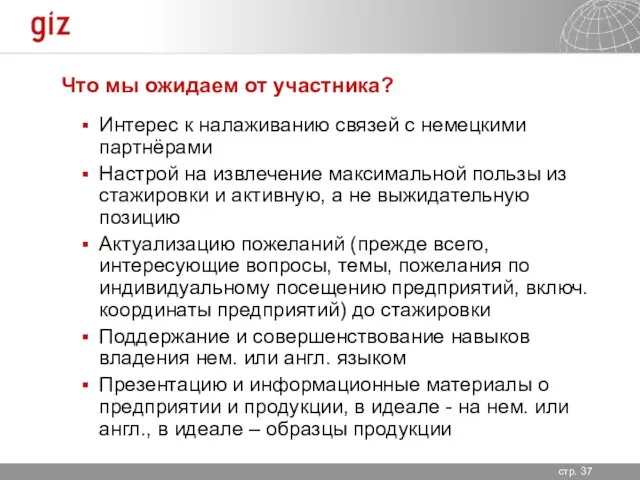 giz

Что мы ожидаем от участника?

▪ Интерес к налаживанию связей с немецкими партнёрами
▪ Настрой на извлечение максимальной пользы из стажировки и активную, а не выжидательную позицию
▪ Актуализацию пожеланий (прежде всего, интересующие вопросы, темы, пожелания по индивидуальному посещению предприятий, включ. координаты предприятий) до стажировки
▪ Поддержание и совершенствование навыков владения нем. или англ. языком
▪ Презентацию и информационные материалы о предприятии и продукции, в идеале - на нем. или англ., в идеале – образцы продукции

стр. 37